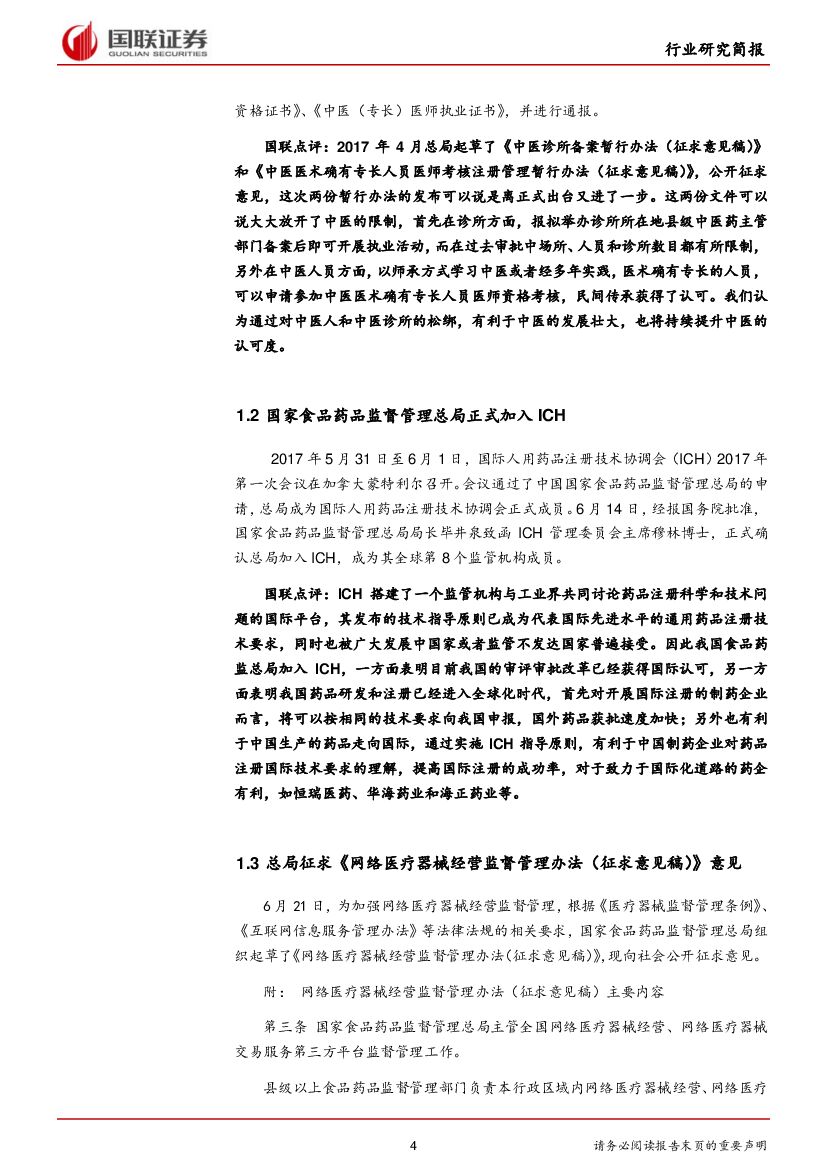 国联证券
GUOLIAN SECURITIES

行业研究简报

资格证书》、《中医（专长）医师执业证书》，并进行通报。

国联点评：2017 年 4 月总局起草了《中医诊所备案暂行办法（征求意见稿）》和《中医医术确有专长人员医师考核注册管理暂行办法（征求意见稿）》，公开征求意见，这次两份暂行办法的发布可以说是离正式出台又进了一步。这两份文件可以说大大放开了中医的限制，首先在诊所方面，报拟举办诊所所在地县级中医药主管部门备案后即可开展执业活动，而在过去审批中场所、人员和诊所数目都有所限制，另外在中医人员方面，以师承方式学习中医或者经多年实践，医术确有专长的人员，可以申请参加中医医术确有专长人员医师资格考核，民间传承获得了认可。我们认为通过对中医人和中医诊所的松绑，有利于中医的发展壮大，也将持续提升中医的认可度。

1.2 国家食品药品监督管理总局正式加入 ICH

2017 年 5 月 31 日至 6 月 1 日，国际人用药品注册技术协调会（ICH）2017 年第一次会议在加拿大蒙特利尔召开。会议通过了中国国家食品药品监督管理总局的申请，总局成为国际人用药品注册技术协调会正式成员。6 月 14 日，经报国务院批准，国家食品药品监督管理总局局长毕井泉致函 ICH 管理委员会主席穆林博士，正式确认总局加入 ICH，成为其全球第 8 个监管机构成员。

国联点评：ICH 搭建了一个监管机构与工业界共同讨论药品注册科学和技术问题的国际平台，其发布的技术指导原则已成为代表国际先进水平的通用药品注册技术要求，同时也被广大发展中国家或者监管不发达国家普遍接受。因此我国食品药监总局加入 ICH，一方面表明目前我国的审评审批改革已经获得国际认可，另一方面表明我国药品研发和注册已经进入全球化时代，首先对开展国际注册的制药企业而言，将可以按相同的技术要求向我国申报，国外药品获批速度加快；另外也有利于中国生产的药品走向国际，通过实施 ICH 指导原则，有利于中国制药企业对药品注册国际技术要求的理解，提高国际注册的成功率，对于致力于国际化道路的药企有利，如恒瑞医药、华海药业和海正药业等。

1.3 总局征求《网络医疗器械经营监督管理办法（征求意见稿）》意见

6 月 21 日，为加强网络医疗器械经营监督管理，根据《医疗器械监督管理条例》、《互联网信息服务管理办法》等法律法规的相关要求，国家食品药品监督管理总局组织起草了《网络医疗器械经营监督管理办法(征求意见稿)》，现向社会公开征求意见。

附：  网络医疗器械经营监督管理办法（征求意见稿）主要内容

第三条  国家食品药品监督管理总局主管全国网络医疗器械经营、网络医疗器械交易服务第三方平台监督管理工作。

县级以上食品药品监督管理部门负责本行政区域内网络医疗器械经营、网络医疗

4

请务必阅读报告末页的重要声明